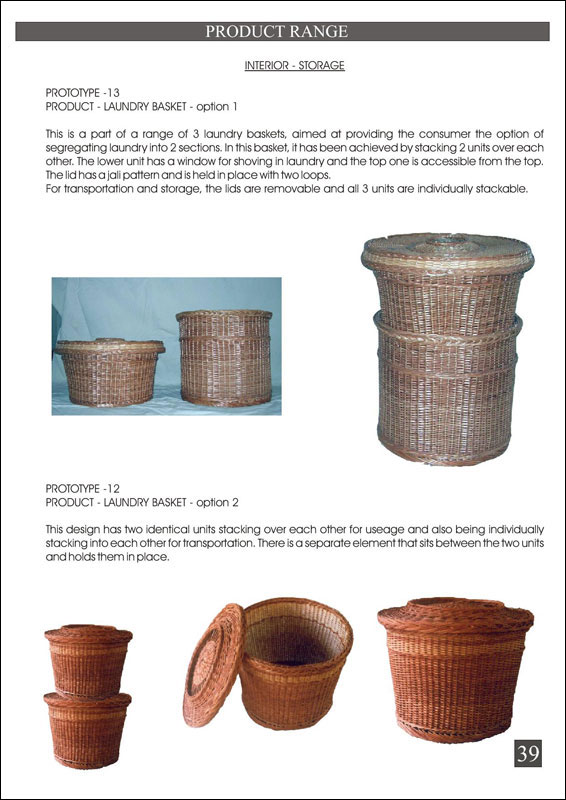 PRODUCT RANGE

INTERIOR - STORAGE

PROTOTYPE -13
PRODUCT - LAUNDRY BASKET - option 1

This is a part of a range of 3 laundry baskets, aimed at providing the consumer the option of segregating laundry into 2 sections. In this basket, it has been achieved by stacking 2 units over each other. The lower unit has a window for shoving in laundry and the top one is accessible from the top. The lid has a jali pattern and is held in place with two loops.
For transportation and storage, the lids are removable and all 3 units are individually stackable.

PROTOTYPE -12
PRODUCT - LAUNDRY BASKET - option 2

This design has two identical units stacking over each other for useage and also being individually stacking into each other for transportation. There is a separate element that sits between the two units and holds them in place.

39